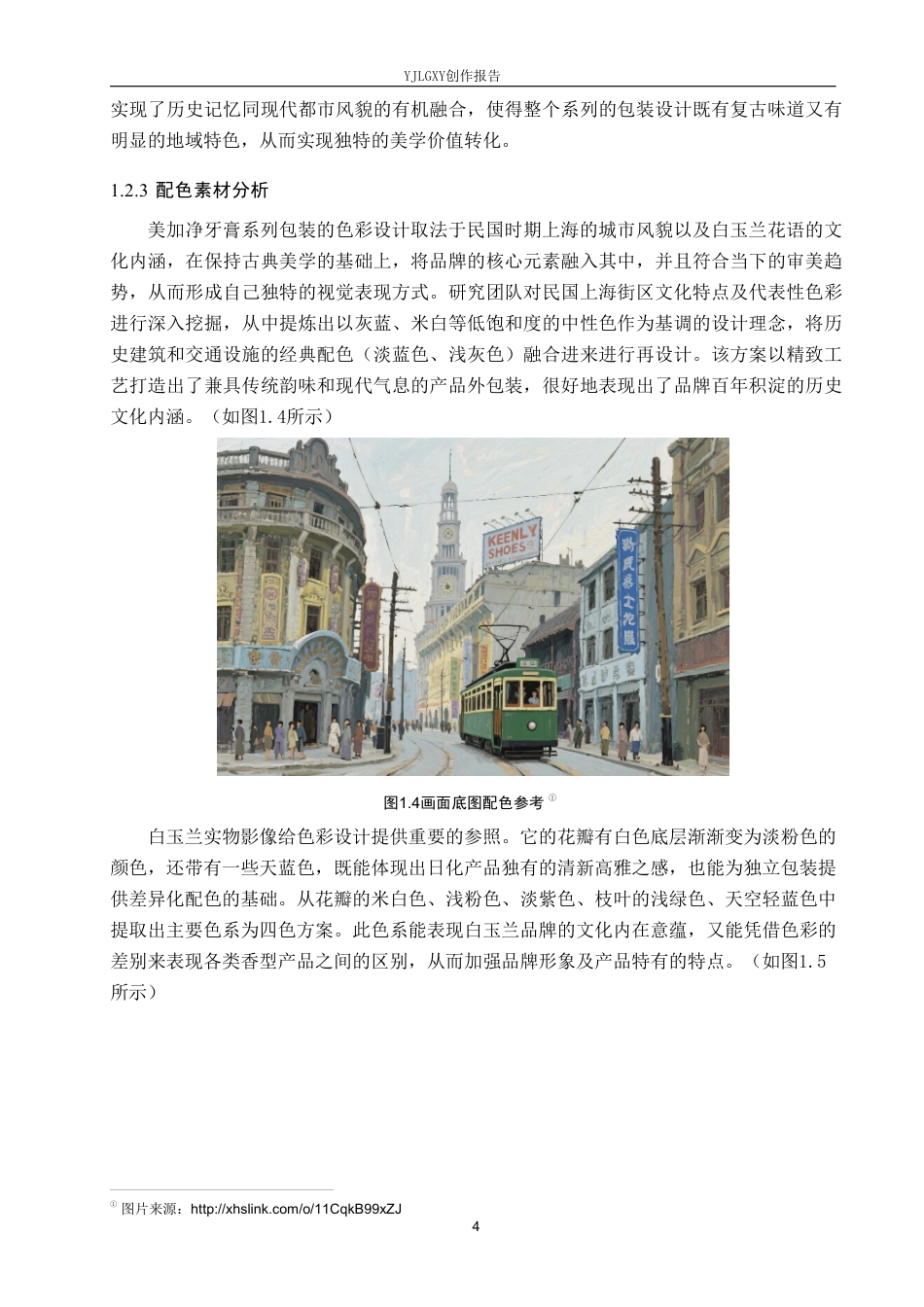 YJLGXY创作报告

实现了历史记忆同现代都市风貌的有机融合，使得整个系列的包装设计既有复古味道又有明显的地域特色，从而实现独特的美学价值转化。

1.2.3 配色素材分析

美加净牙膏系列包装的色彩设计取法于民国时期上海的城市风貌以及白玉兰花语的文化内涵，在保持古典美学的基础上，将品牌的核心元素融入其中，并且符合当下的审美趋势，从而形成自己独特的视觉表现方式。研究团队对民国上海街区文化特点及代表性色彩进行深入挖掘，从中提炼出以灰蓝、米白等低饱和度的中性色作为基调的设计理念，将历史建筑和交通设施的经典配色（淡蓝色、浅灰色）融合进来进行再设计。该方案以精致工艺打造出了兼具传统韵味和现代气息的产品外包装，很好地表现出了品牌百年积淀的历史文化内涵。（如图1.4所示）

KEENLY SHOES

图1.4画面底图配色参考 ①

白玉兰实物影像给色彩设计提供重要的参照。它的花瓣有白色底层渐渐变为淡粉色的颜色，还带有一些天蓝色，既能体现出日化产品独有的清新高雅之感，也能为独立包装提供差异化配色的基础。从花瓣的米白色、浅粉色、淡紫色、枝叶的浅绿色、天空轻蓝色中提取出主要色系为四色方案。此色系能表现白玉兰品牌的文化内在意蕴，又能凭借色彩的差别来表现各类香型产品之间的区别，从而加强品牌形象及产品特有的特点。（如图1.5所示）

① 图片来源：http://xhslink.com/o/11CqkB99xZJ

4